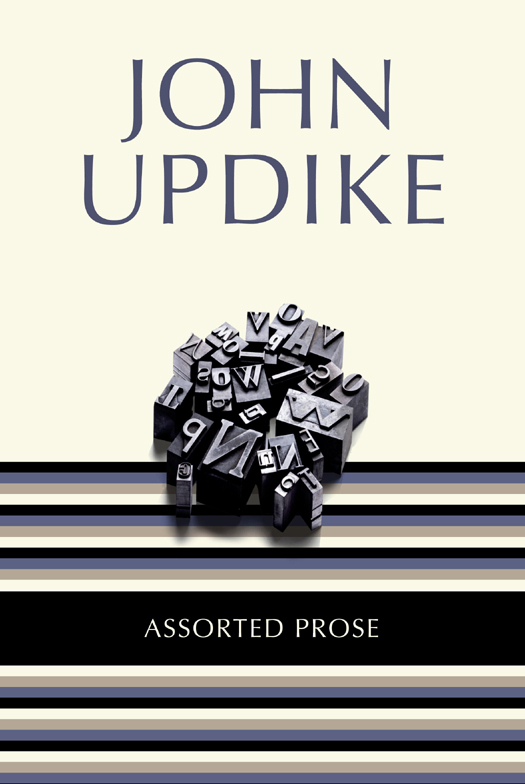 JOHN UPDIKE

ASSORTED PROSE